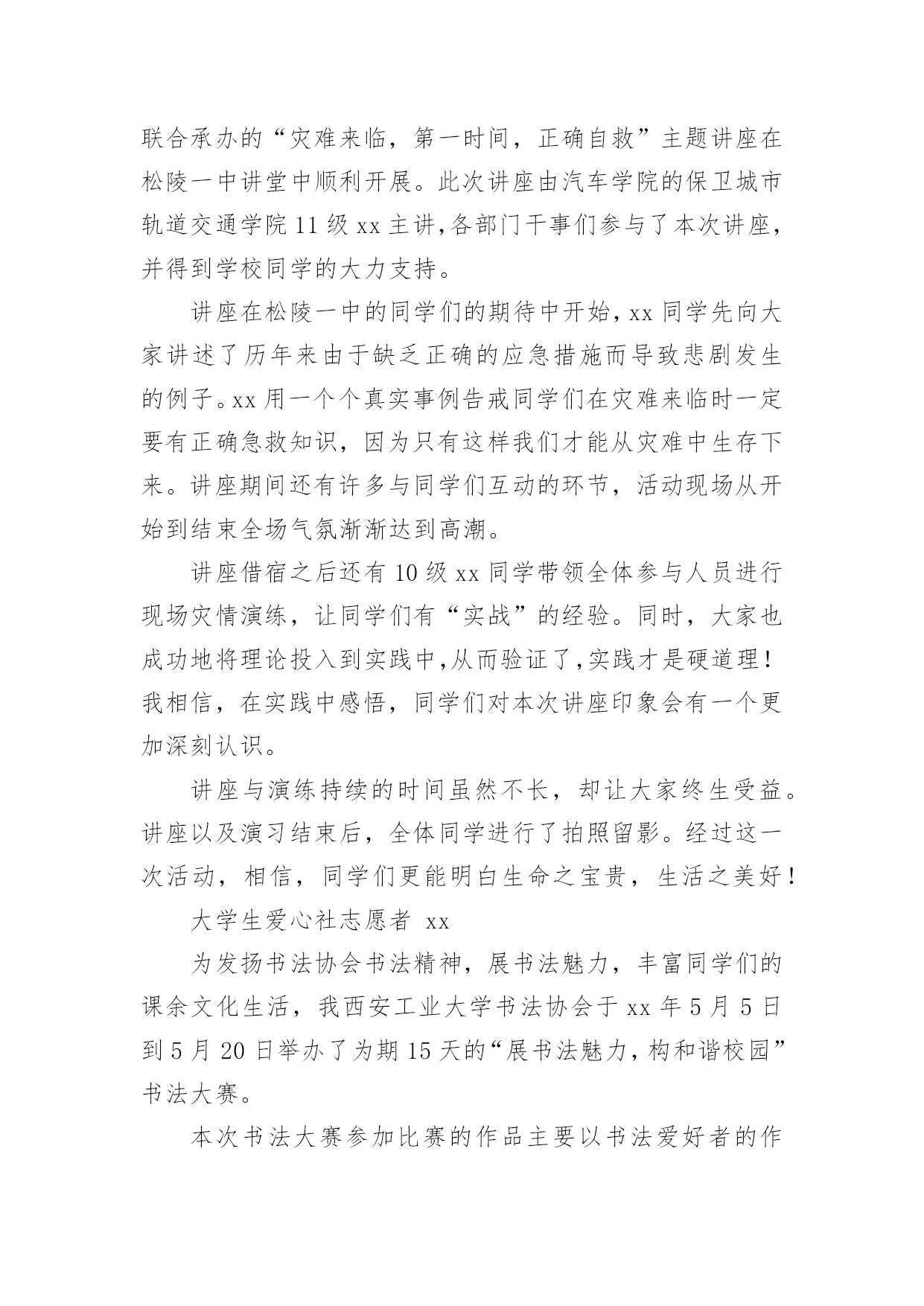 联合承办的“灾难来临，第一时间，正确自救”主题讲座在松陵一中讲堂中顺利开展。此次讲座由汽车学院的保卫城市轨道交通学院11级xx主讲,各部门干事们参与了本次讲座，并得到学校同学的大力支持。

讲座在松陵一中的同学们的期待中开始,xx同学先向大家讲述了历年来由于缺乏正确的应急措施而导致悲剧发生的例子。xx用一个个真实事例告戒同学们在灾难来临时一定要有正确急救知识，因为只有这样我们才能从灾难中生存下来。讲座期间还有许多与同学们互动的环节，活动现场从开始到结束全场气氛渐渐达到高潮。

讲座借宿之后还有10级xx同学带领全体参与人员进行现场灾情演练，让同学们有“实战”的经验。同时，大家也成功地将理论投入到实践中,从而验证了,实践才是硬道理！我相信，在实践中感悟，同学们对本次讲座印象会有一个更加深刻认识。

讲座与演练持续的时间虽然不长，却让大家终生受益。讲座以及演习结束后，全体同学进行了拍照留影。经过这一次活动，相信，同学们更能明白生命之宝贵，生活之美好！

大学生爱心社志愿者 xx

为发扬书法协会书法精神，展书法魅力，丰富同学们的课余文化生活，我西安工业大学书法协会于xx年5月5日到5月20日举办了为期15天的“展书法魅力，构和谐校园”书法大赛。

本次书法大赛参加比赛的作品主要以书法爱好者的作